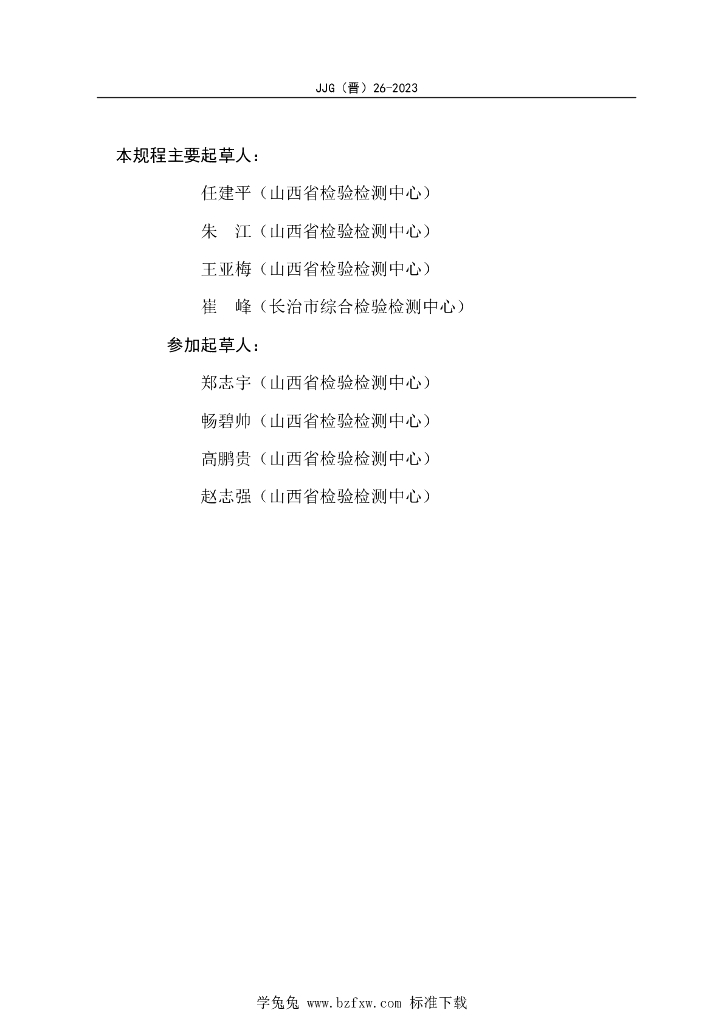 JJG（晋）26-2023

本规程主要起草人：

任建平（山西省检验检测中心）

朱　江（山西省检验检测中心）

王亚梅（山西省检验检测中心）

崔　峰（长治市综合检验检测中心）

参加起草人：

郑志宇（山西省检验检测中心）

畅碧帅（山西省检验检测中心）

高鹏贵（山西省检验检测中心）

赵志强（山西省检验检测中心）

学兔兔 www.bzfxw.com 标准下载